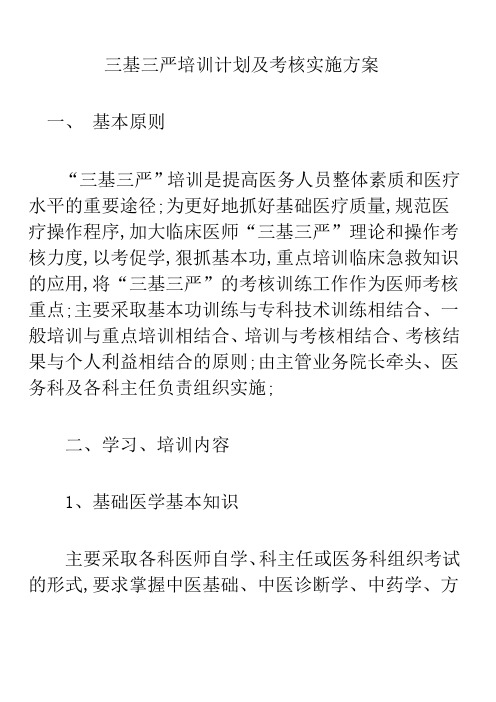 三基三严培训计划及考核实施方案

一、 基本原则

“三基三严”培训是提高医务人员整体素质和医疗水平的重要途径;为更好地抓好基础医疗质量,规范医疗操作程序,加大临床医师“三基三严”理论和操作考核力度,以考促学,狠抓基本功,重点培训临床急救知识的应用,将“三基三严”的考核训练工作作为医师考核重点;主要采取基本功训练与专科技术训练相结合、一般培训与重点培训相结合、培训与考核相结合、考核结果与个人利益相结合的原则;由主管业务院长牵头、医务科及各科主任负责组织实施;

二、学习、培训内容

1、基础医学基本知识

主要采取各科医师自学、科主任或医务科组织考试的形式,要求掌握中医基础、中医诊断学、中药学、方